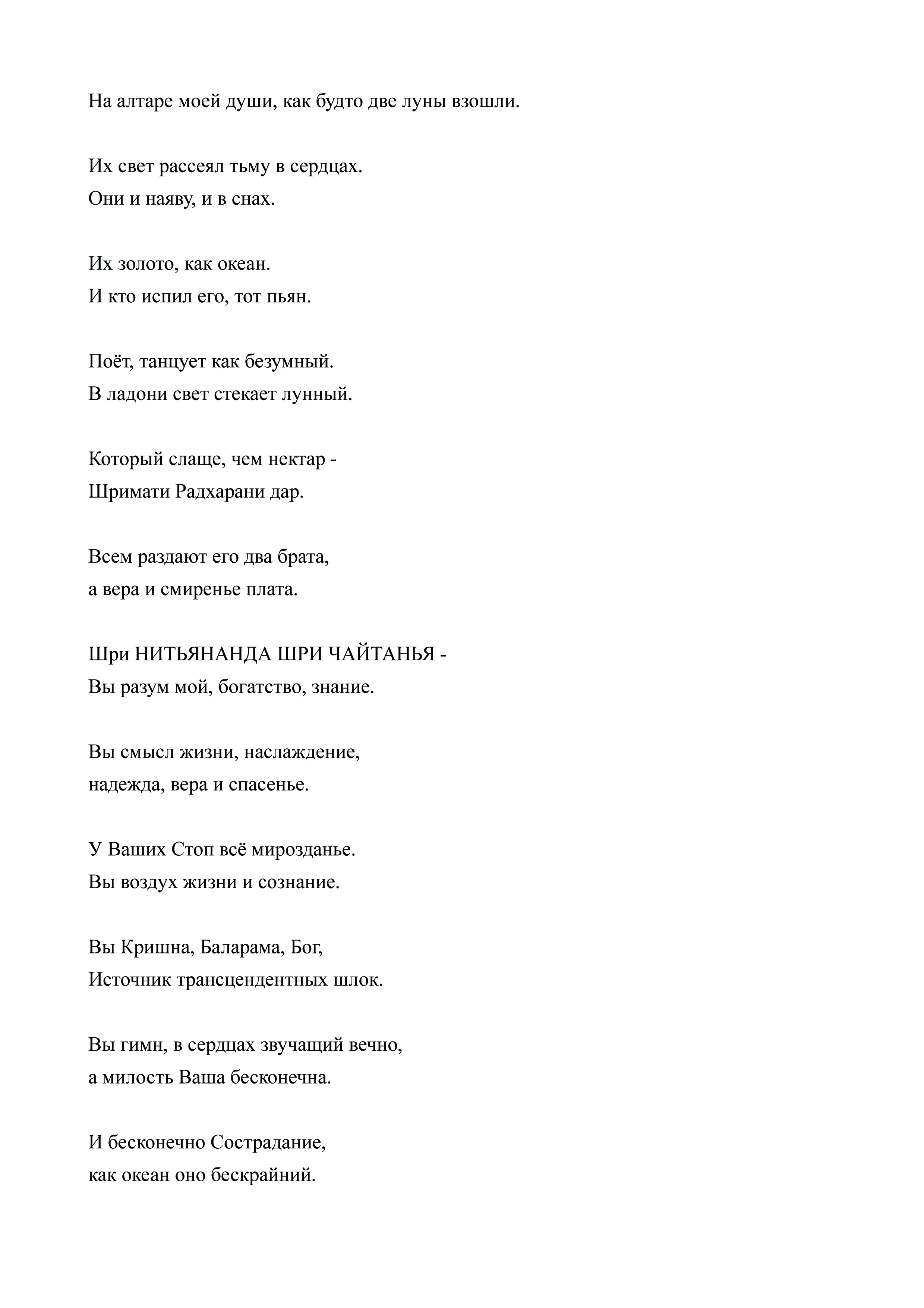 На алтаре моей души, как будто две луны взошли.

Их свет рассеял тьму в сердцах.
Они и наяву, и в снах.

Их золото, как океан.
И кто испил его, тот пьян.

Поёт, танцует как безумный.
В ладони свет стекает лунный.

Который слаще, чем нектар -
Шримати Радхарани дар.

Всем раздают его два брата,
а вера и смиренье плата.

Шри НИТЬЯНАНДА ШРИ ЧАЙТАНЬЯ -
Вы разум мой, богатство, знание.

Вы смысл жизни, наслаждение,
надежда, вера и спасенье.

У Ваших Стоп всё мирозданье.
Вы воздух жизни и сознание.

Вы Кришна, Баларама, Бог,
Источник трансцендентных шлок.

Вы гимн, в сердцах звучащий вечно,
а милость Ваша бесконечна.

И бесконечно Сострадание,
как океан оно бескрайний.